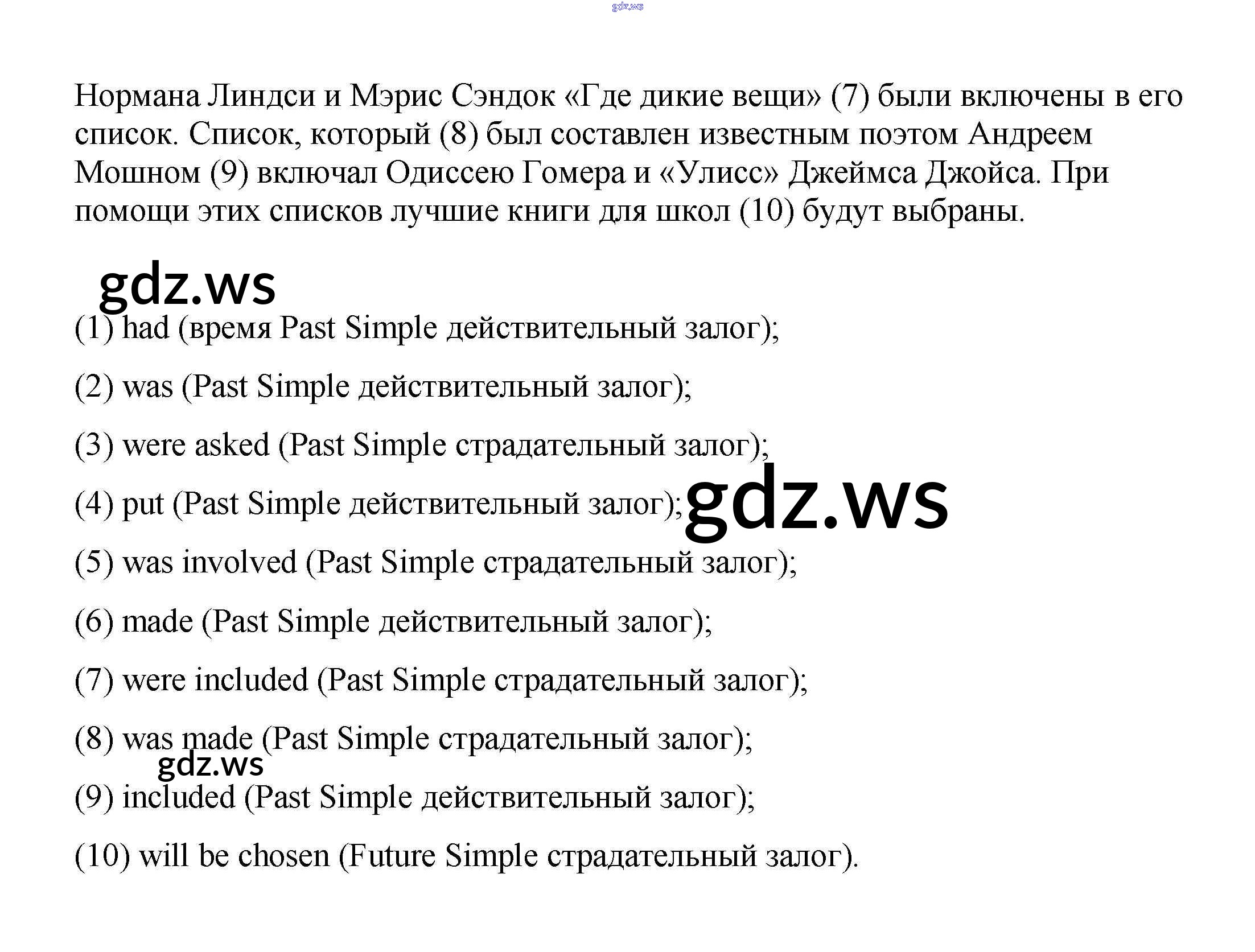 Нормана Линдси и Мэрис Сэндок «Где дикие вещи» (7) были включены в его список. Список, который (8) был составлен известным поэтом Андреем Мошном (9) включал Одиссею Гомера и «Улисс» Джеймса Джойса. При помощи этих списков лучшие книги для школ (10) будут выбраны.

(1) had (время Past Simple действительный залог);

(2) was (Past Simple действительный залог);

(3) were asked (Past Simple страдательный залог);

(4) put (Past Simple действительный залог);

(5) was involved (Past Simple страдательный залог);

(6) made (Past Simple действительный залог);

(7) were included (Past Simple страдательный залог);

(8) was made (Past Simple страдательный залог);

(9) included (Past Simple действительный залог);

(10) will be chosen (Future Simple страдательный залог).

gdz.ws